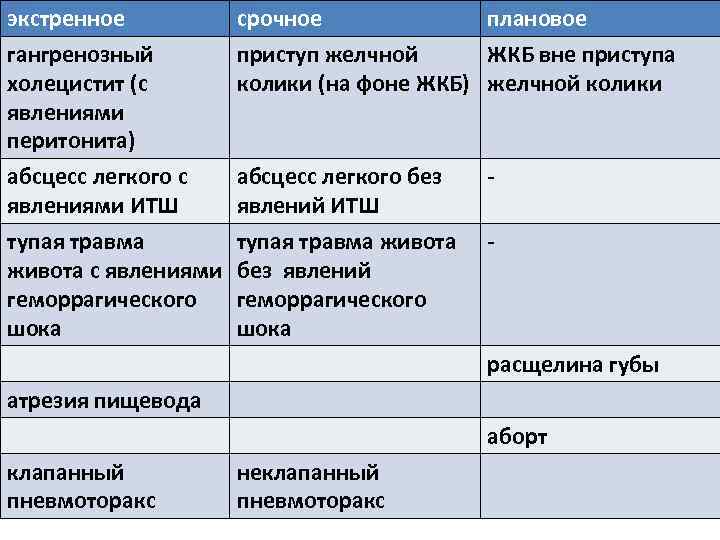 | экстренное | срочное | плановое |
|---|---|---|
| гангренозный холецистит (с явлениями перитонита) | приступ желчной колики (на фоне ЖКБ) | ЖКБ вне приступа желчной колики |
| абсцесс легкого с явлениями ИТШ | абсцесс легкого без явлений ИТШ | - |
| тупая травма живота с явлениями геморрагического шока | тупая травма живота без явлений геморрагического шока | - |
| | | расщелина губы |
| атрезия пищевода | | |
| | | аборт |
| клапанный пневмоторакс | неклапанный пневмоторакс | |